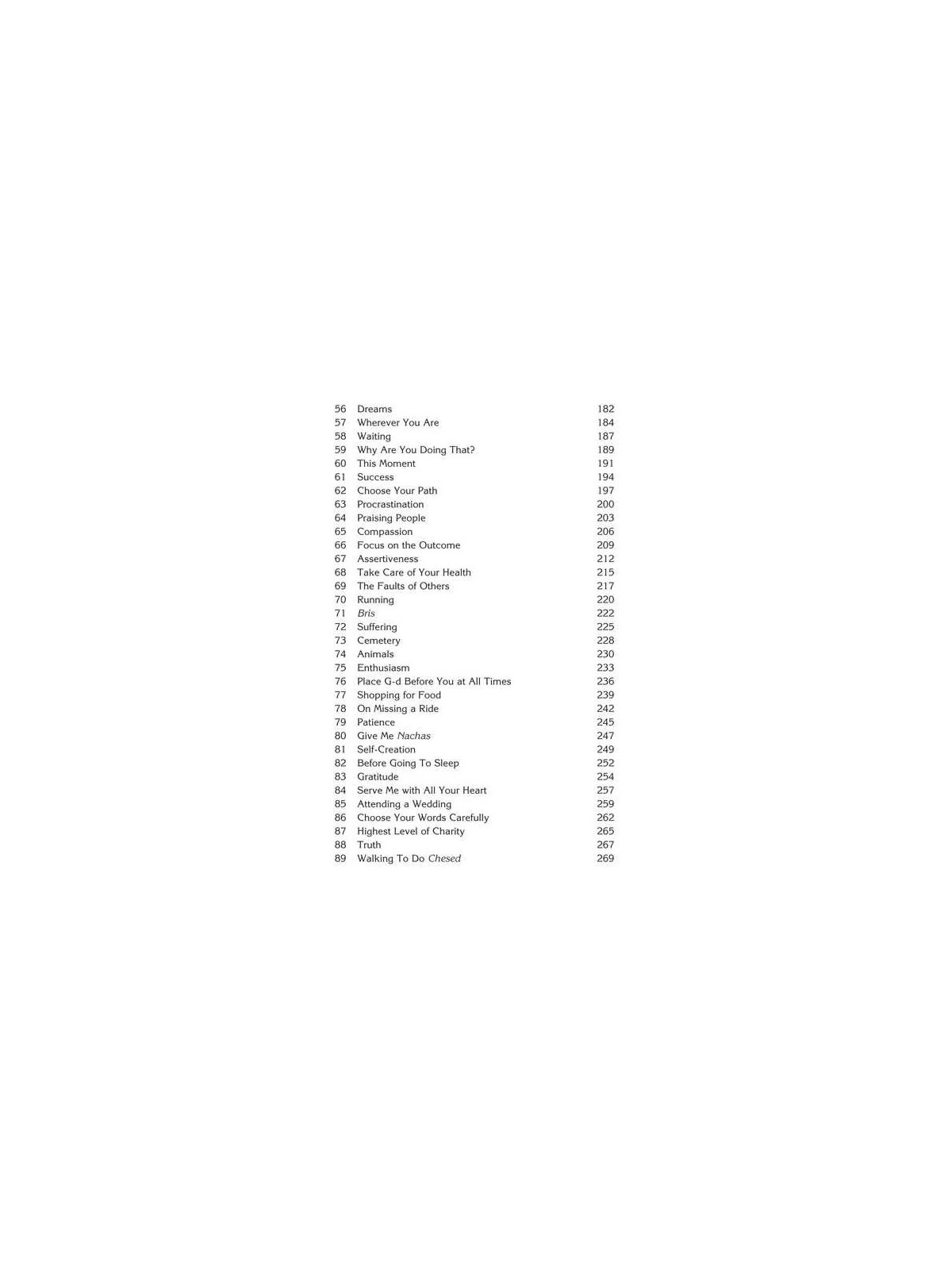 56 Dreams 182
57 Wherever You Are 184
58 Waiting 187
59 Why Are You Doing That? 189
60 This Moment 191
61 Success 194
62 Choose Your Path 197
63 Procrastination 200
64 Praising People 203
65 Compassion 206
66 Focus on the Outcome 209
67 Assertiveness 212
68 Take Care of Your Health 215
69 The Faults of Others 217
70 Running 220
71 Bris 222
72 Suffering 225
73 Cemetery 228
74 Animals 230
75 Enthusiasm 233
76 Place G-d Before You at All Times 236
77 Shopping for Food 239
78 On Missing a Ride 242
79 Patience 245
80 Give Me Nachas 247
81 Self-Creation 249
82 Before Going To Sleep 252
83 Gratitude 254
84 Serve Me with All Your Heart 257
85 Attending a Wedding 259
86 Choose Your Words Carefully 262
87 Highest Level of Charity 265
88 Truth 267
89 Walking To Do Chesed 269